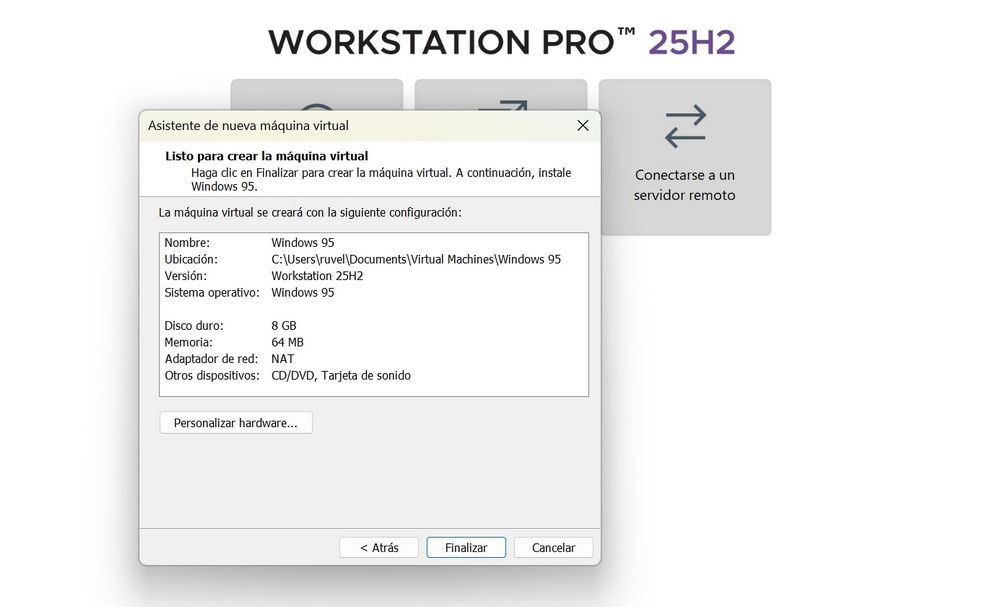 WORKSTATION PRO™ 25H2

Conectarse a un servidor remoto

Asistente de nueva máquina virtual

Listo para crear la máquina virtual
Haga clic en Finalizar para crear la máquina virtual. A continuación, instale Windows 95.

La máquina virtual se creará con la siguiente configuración:

| | |
|---|---|
| Nombre: | Windows 95 |
| Ubicación: | C:\Users\ruvel\Documents\Virtual Machines\Windows 95 |
| Versión: | Workstation 25H2 |
| Sistema operativo: | Windows 95 |
| Disco duro: | 8 GB |
| Memoria: | 64 MB |
| Adaptador de red: | NAT |
| Otros dispositivos: | CD/DVD, Tarjeta de sonido |

Personalizar hardware...

< Atrás Finalizar Cancelar